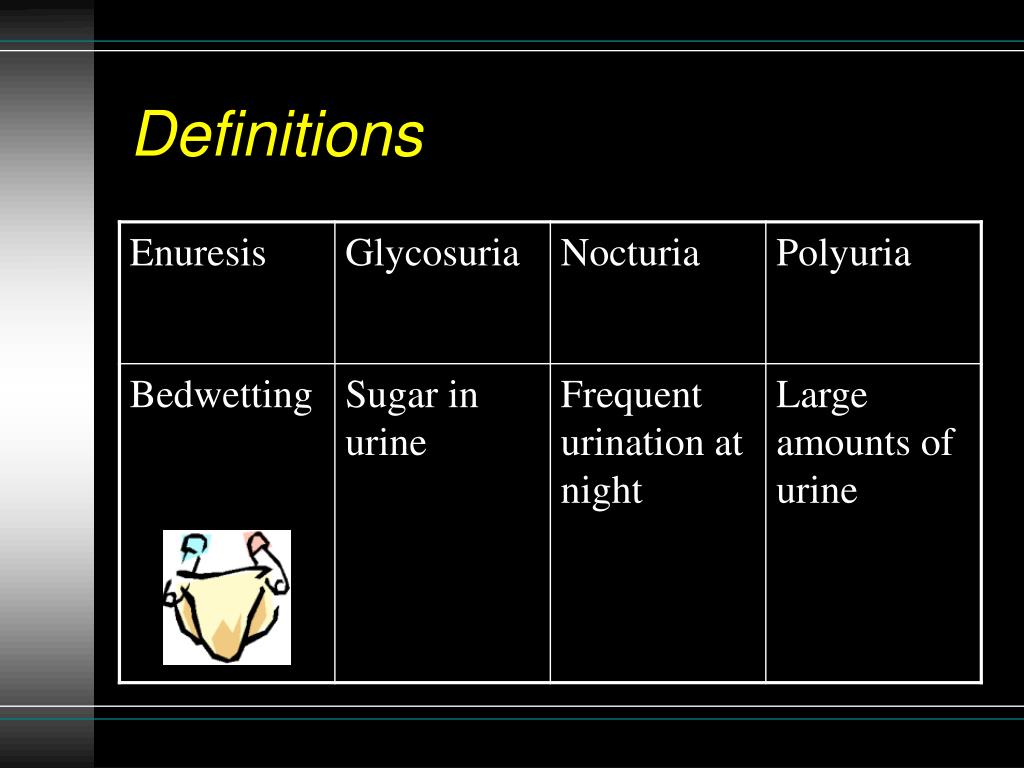 Definitions

| Enuresis | Glycosuria | Nocturia | Polyuria |
|---|---|---|---|
| Bedwetting | Sugar in urine | Frequent urination at night | Large amounts of urine |